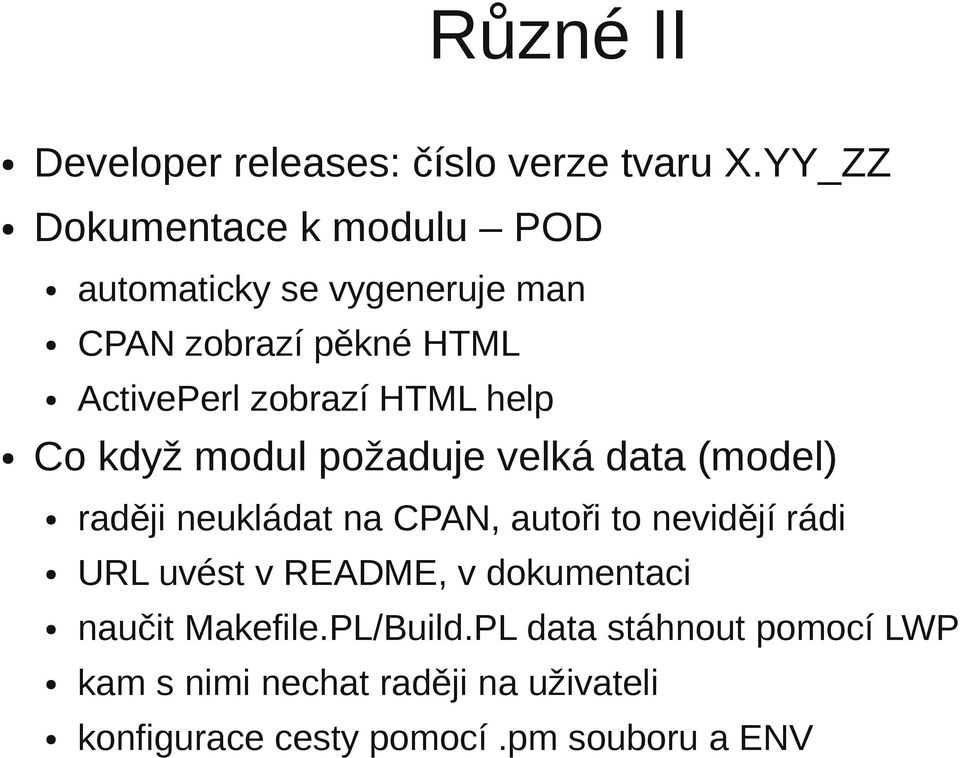 Různé II

- Developer releases: číslo verze tvaru X.YY_ZZ
- Dokumentace k modulu – POD
  - automaticky se vygeneruje man
  - CPAN zobrazí pěkné HTML
  - ActivePerl zobrazí HTML help
- Co když modul požaduje velká data (model)
  - raději neukládat na CPAN, autoři to nevidějí rádi
  - URL uvést v README, v dokumentaci
  - naučit Makefile.PL/Build.PL data stáhnout pomocí LWP
  - kam s nimi nechat raději na uživateli
  - konfigurace cesty pomocí .pm souboru a ENV